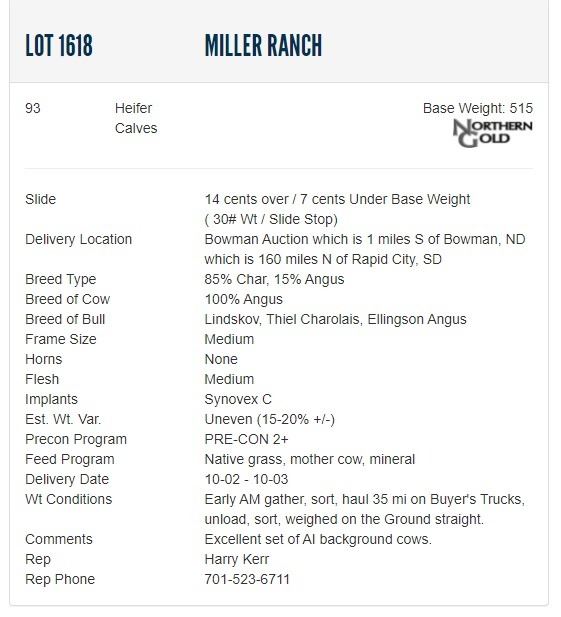 LOT 1618 MILLER RANCH

93 Heifer Calves

Base Weight: 515

NORTHERN GOLD

| | |
|---|---|
| Slide | 14 cents over / 7 cents Under Base Weight ( 30# Wt / Slide Stop) |
| Delivery Location | Bowman Auction which is 1 miles S of Bowman, ND which is 160 miles N of Rapid City, SD |
| Breed Type | 85% Char, 15% Angus |
| Breed of Cow | 100% Angus |
| Breed of Bull | Lindskov, Thiel Charolais, Ellingson Angus |
| Frame Size | Medium |
| Horns | None |
| Flesh | Medium |
| Implants | Synovex C |
| Est. Wt. Var. | Uneven (15-20% +/-) |
| Precon Program | PRE-CON 2+ |
| Feed Program | Native grass, mother cow, mineral |
| Delivery Date | 10-02 - 10-03 |
| Wt Conditions | Early AM gather, sort, haul 35 mi on Buyer's Trucks, unload, sort, weighed on the Ground straight. |
| Comments | Excellent set of AI background cows. |
| Rep | Harry Kerr |
| Rep Phone | 701-523-6711 |